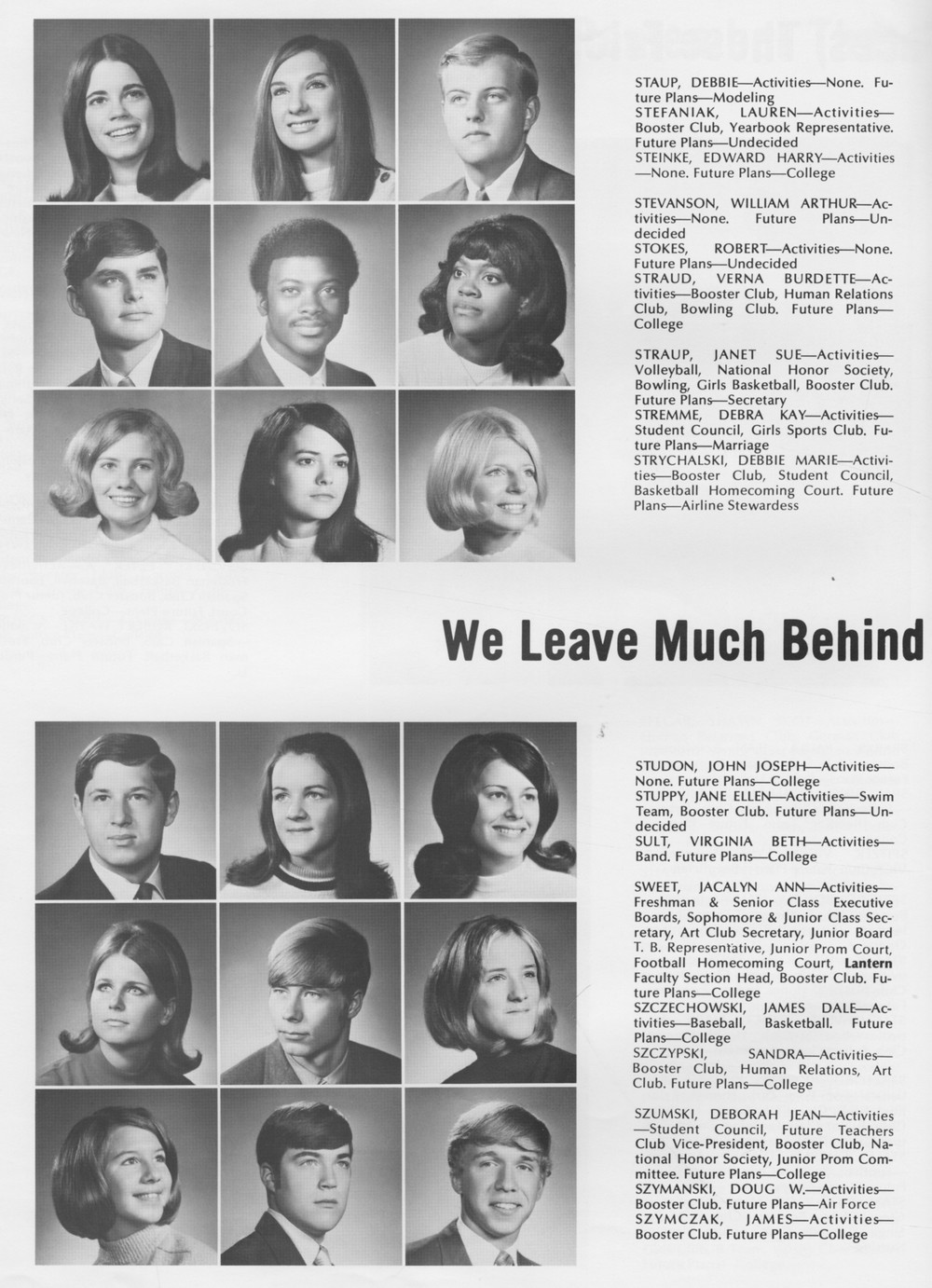 STAUP, DEBBIE—Activities—None. Future Plans—Modeling
STEFANIAK, LAUREN—Activities—Booster Club, Yearbook Representative. Future Plans—Undecided
STEINKE, EDWARD HARRY—Activities—None. Future Plans—College

STEVANSON, WILLIAM ARTHUR—Activities—None. Future Plans—Undecided
STOKES, ROBERT—Activities—None. Future Plans—Undecided
STRAUD, VERNA BURDETTE—Activities—Booster Club, Human Relations Club, Bowling Club. Future Plans—College

STRAUP, JANET SUE—Activities—Volleyball, National Honor Society, Bowling, Girls Basketball, Booster Club. Future Plans—Secretary
STREMME, DEBRA KAY—Activities—Student Council, Girls Sports Club. Future Plans—Marriage
STRYCHALSKI, DEBBIE MARIE—Activities—Booster Club, Student Council, Basketball Homecoming Court. Future Plans—Airline Stewardess

We Leave Much Behind

STUDON, JOHN JOSEPH—Activities—None. Future Plans—College
STUPPY, JANE ELLEN—Activities—Swim Team, Booster Club. Future Plans—Undecided
SULT, VIRGINIA BETH—Activities—Band. Future Plans—College

SWEET, JACALYN ANN—Activities—Freshman & Senior Class Executive Boards, Sophomore & Junior Class Secretary, Art Club Secretary, Junior Board T. B. Representative, Junior Prom Court, Football Homecoming Court, Lantern Faculty Section Head, Booster Club. Future Plans—College
SZCZECHOWSKI, JAMES DALE—Activities—Baseball, Basketball. Future Plans—College
SZCZYPSKI, SANDRA—Activities—Booster Club, Human Relations, Art Club. Future Plans—College

SZUMSKI, DEBORAH JEAN—Activities—Student Council, Future Teachers Club Vice-President, Booster Club, National Honor Society, Junior Prom Committee. Future Plans—College
SZYMANSKI, DOUG W.—Activities—Booster Club. Future Plans—Air Force
SZYMCZAK, JAMES—Activities—Booster Club. Future Plans—College